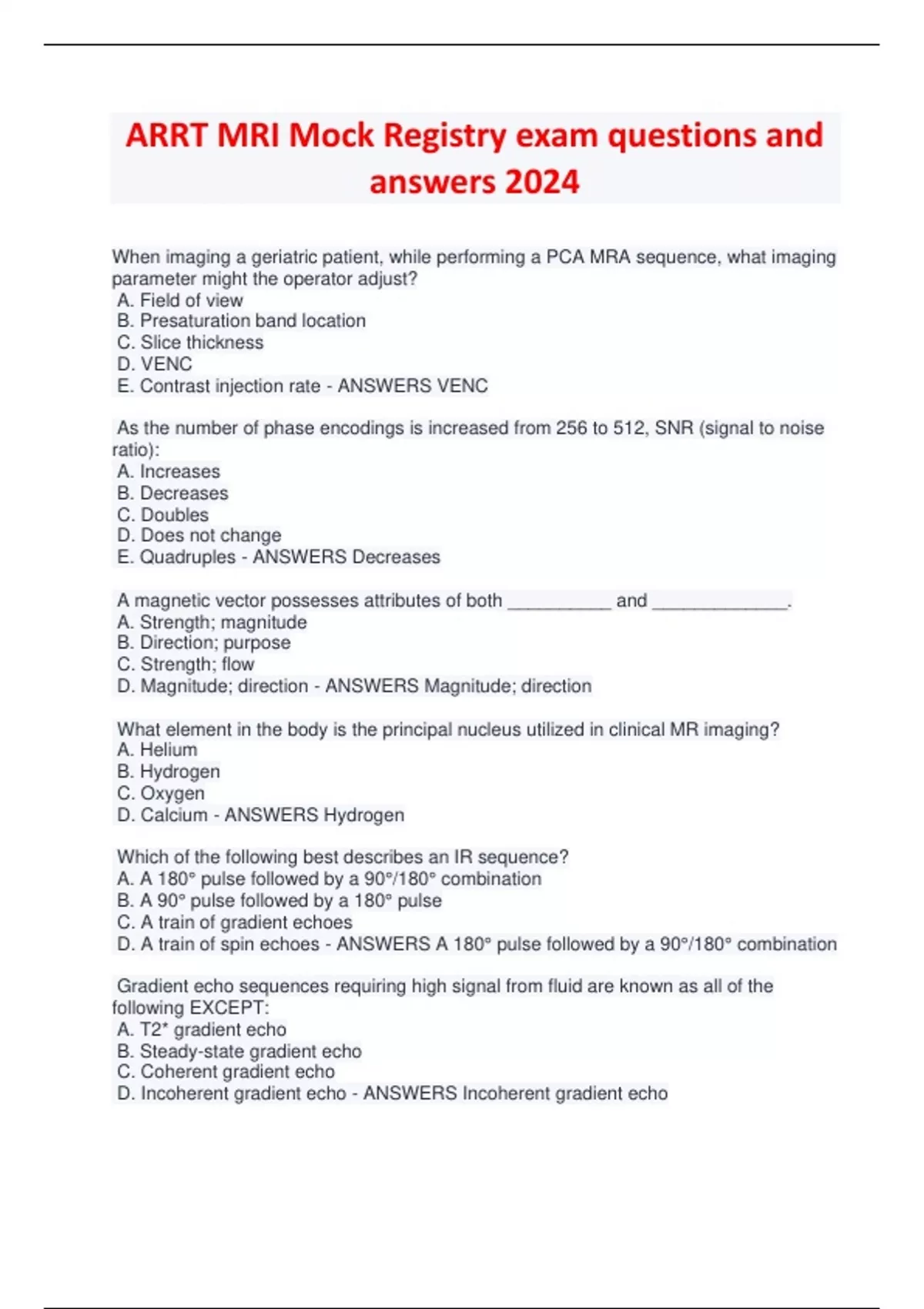 ARRT MRI Mock Registry exam questions and answers 2024

When imaging a geriatric patient, while performing a PCA MRA sequence, what imaging parameter might the operator adjust?
A. Field of view
B. Presaturation band location
C. Slice thickness
D. VENC
E. Contrast injection rate - ANSWERS VENC

As the number of phase encodings is increased from 256 to 512, SNR (signal to noise ratio):
A. Increases
B. Decreases
C. Doubles
D. Does not change
E. Quadruples - ANSWERS Decreases

A magnetic vector possesses attributes of both __________ and _____________.
A. Strength; magnitude
B. Direction; purpose
C. Strength; flow
D. Magnitude; direction - ANSWERS Magnitude; direction

What element in the body is the principal nucleus utilized in clinical MR imaging?
A. Helium
B. Hydrogen
C. Oxygen
D. Calcium - ANSWERS Hydrogen

Which of the following best describes an IR sequence?
A. A 180° pulse followed by a 90°/180° combination
B. A 90° pulse followed by a 180° pulse
C. A train of gradient echoes
D. A train of spin echoes - ANSWERS A 180° pulse followed by a 90°/180° combination

Gradient echo sequences requiring high signal from fluid are known as all of the following EXCEPT:
A. T2* gradient echo
B. Steady-state gradient echo
C. Coherent gradient echo
D. Incoherent gradient echo - ANSWERS Incoherent gradient echo